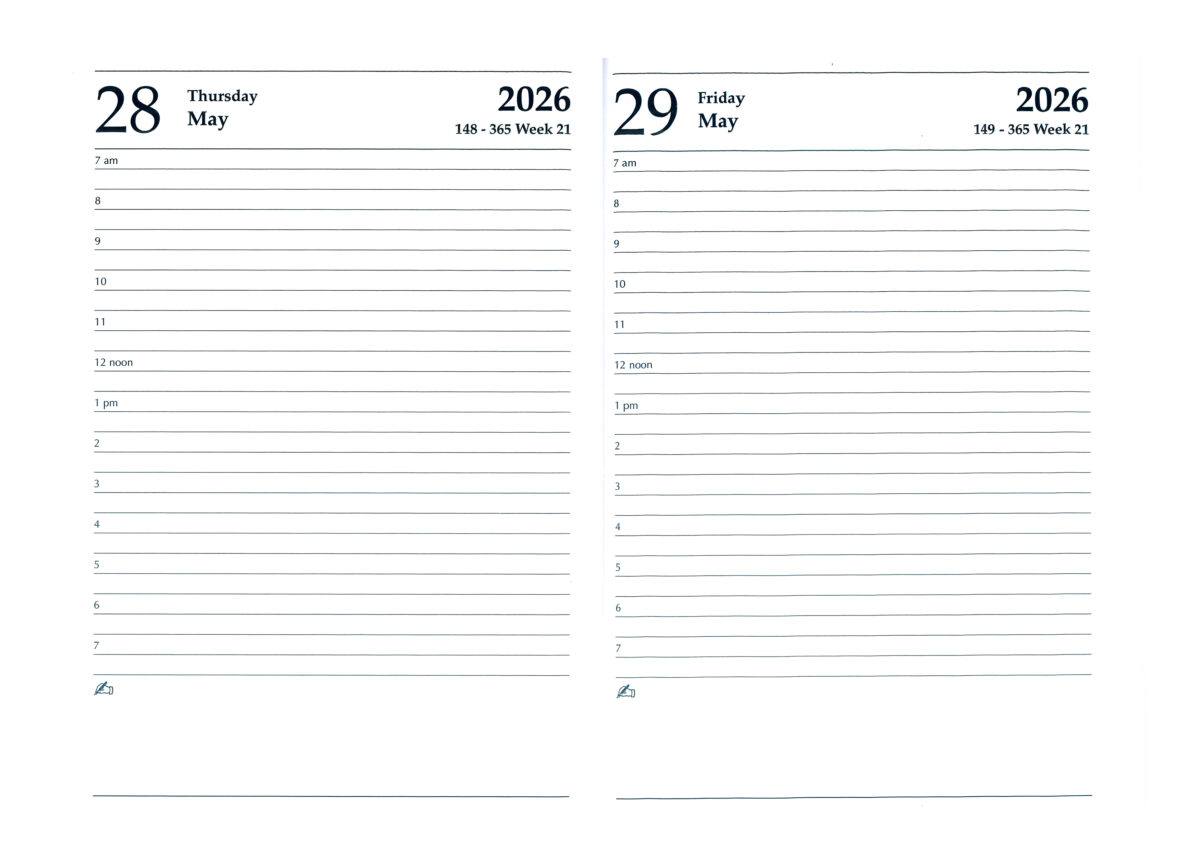 28 Thursday
May

2026
148 - 365 Week 21

7 am

8

9

10

11

12 noon

1 pm

2

3

4

5

6

7

29 Friday
May

2026
149 - 365 Week 21

7 am

8

9

10

11

12 noon

1 pm

2

3

4

5

6

7